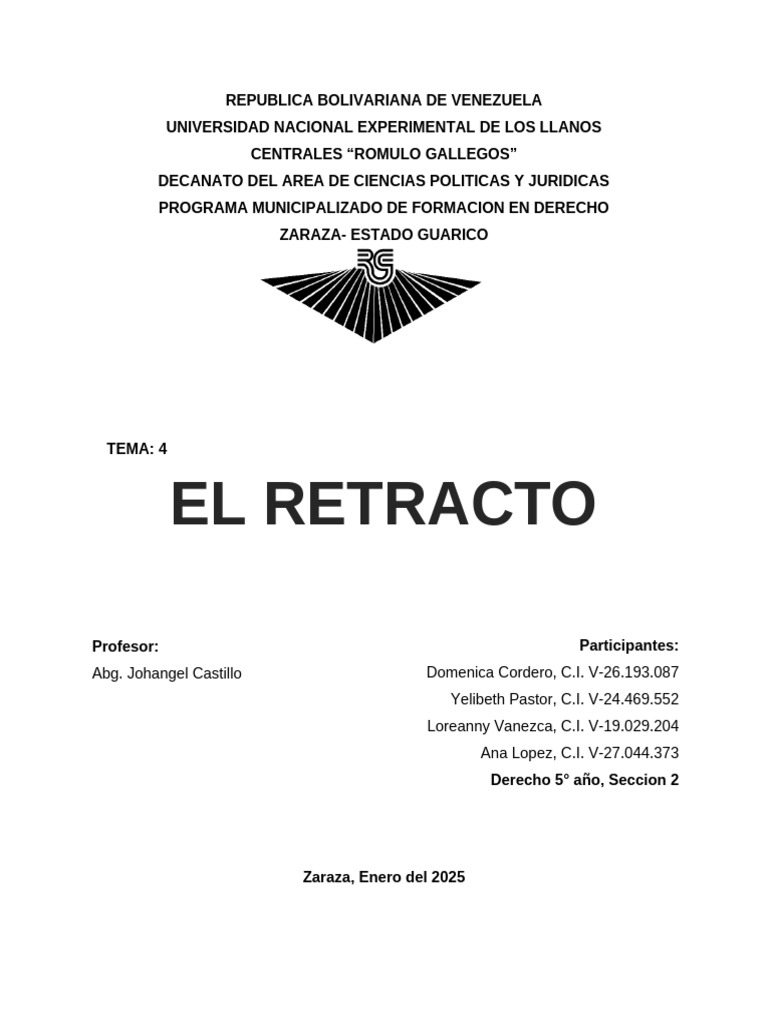 REPUBLICA BOLIVARIANA DE VENEZUELA
UNIVERSIDAD NACIONAL EXPERIMENTAL DE LOS LLANOS
CENTRALES “ROMULO GALLEGOS”
DECANATO DEL AREA DE CIENCIAS POLITICAS Y JURIDICAS
PROGRAMA MUNICIPALIZADO DE FORMACION EN DERECHO
ZARAZA- ESTADO GUARICO

RG

TEMA: 4

EL RETRACTO

Profesor:
Abg. Johangel Castillo

Participantes:
Domenica Cordero, C.I. V-26.193.087
Yelibeth Pastor, C.I. V-24.469.552
Loreanny Vanezca, C.I. V-19.029.204
Ana Lopez, C.I. V-27.044.373
Derecho 5° año, Seccion 2

Zaraza, Enero del 2025